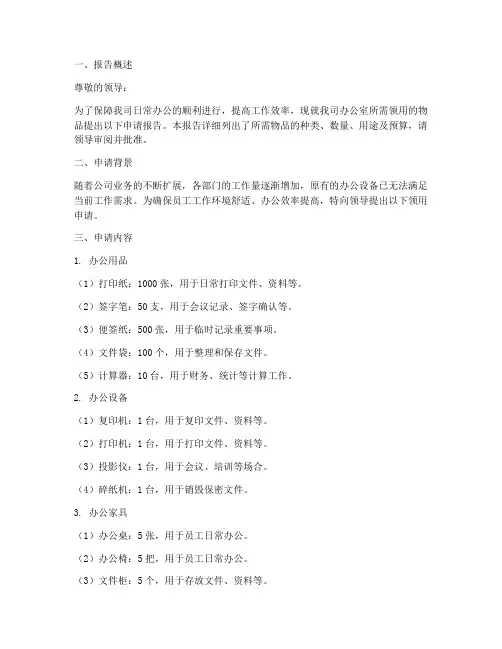 一、报告概述

尊敬的领导：

为了保障我司日常办公的顺利进行，提高工作效率，现就我司办公室所需领用的物品提出以下申请报告。本报告详细列出了所需物品的种类、数量、用途及预算，请领导审阅并批准。

二、申请背景

随着公司业务的不断扩展，各部门的工作量逐渐增加，原有的办公设备已无法满足当前工作需求。为确保员工工作环境舒适、办公效率提高，特向领导提出以下领用申请。

三、申请内容

1. 办公用品

（1）打印纸：1000 张，用于日常打印文件、资料等。

（2）签字笔：50 支，用于会议记录、签字确认等。

（3）便签纸：500 张，用于临时记录重要事项。

（4）文件袋：100 个，用于整理和保存文件。

（5）计算器：10 台，用于财务、统计等计算工作。

2. 办公设备

（1）复印机：1 台，用于复印文件、资料等。

（2）打印机：1 台，用于打印文件、资料等。

（3）投影仪：1 台，用于会议、培训等场合。

（4）碎纸机：1 台，用于销毁保密文件。

3. 办公家具

（1）办公桌：5 张，用于员工日常办公。

（2）办公椅：5 把，用于员工日常办公。

（3）文件柜：5 个，用于存放文件、资料等。